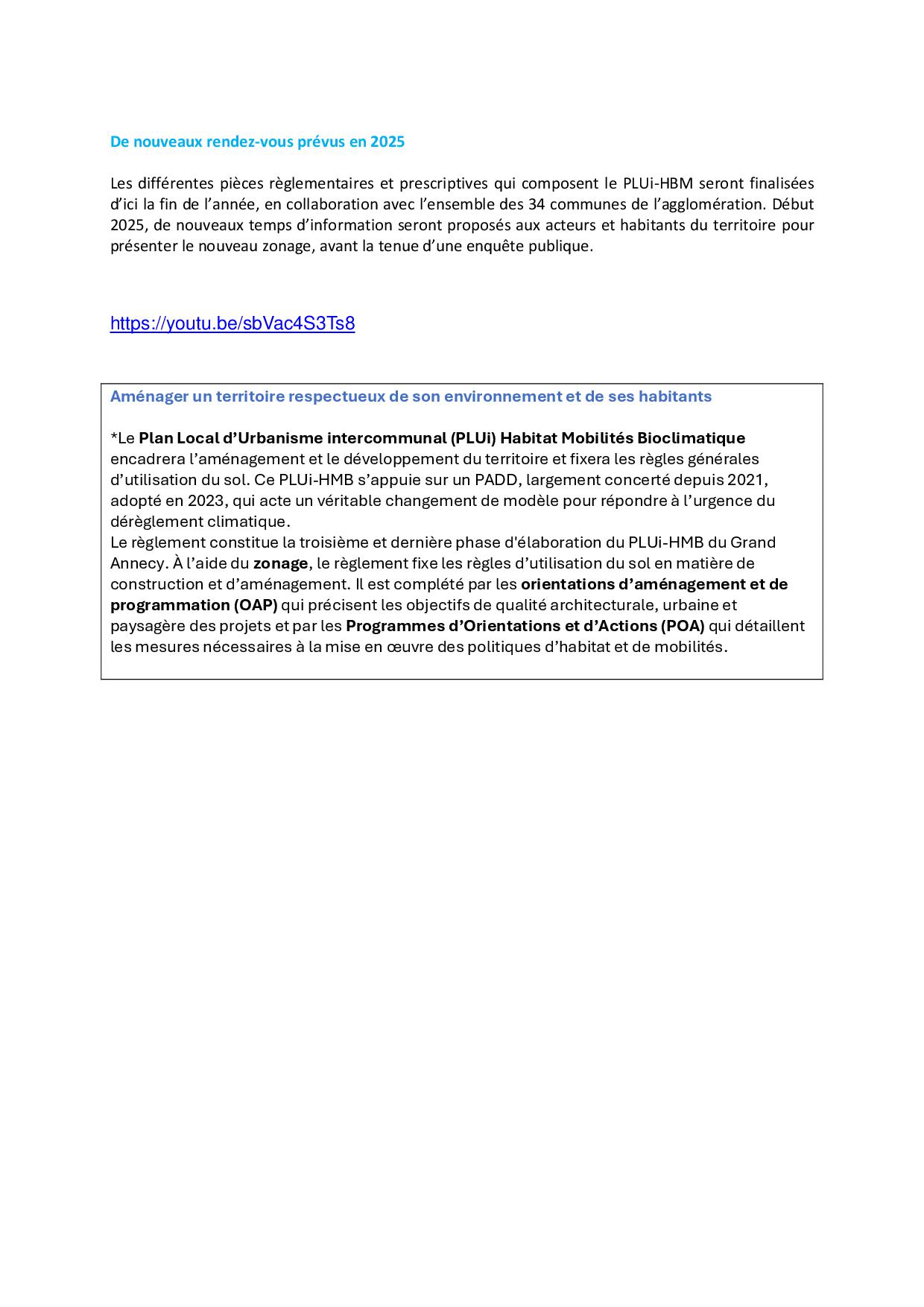 De nouveaux rendez-vous prévus en 2025

Les différentes pièces règlementaires et prescriptives qui composent le PLUi-HBM seront finalisées d'ici la fin de l'année, en collaboration avec l'ensemble des 34 communes de l'agglomération. Début 2025, de nouveaux temps d'information seront proposés aux acteurs et habitants du territoire pour présenter le nouveau zonage, avant la tenue d'une enquête publique.

https://youtu.be/sbVac4S3Ts8

Aménager un territoire respectueux de son environnement et de ses habitants

*Le Plan Local d'Urbanisme intercommunal (PLUi) Habitat Mobilités Bioclimatique encadrera l'aménagement et le développement du territoire et fixera les règles générales d'utilisation du sol. Ce PLUi-HMB s'appuie sur un PADD, largement concerté depuis 2021, adopté en 2023, qui acte un véritable changement de modèle pour répondre à l'urgence du dérèglement climatique.
Le règlement constitue la troisième et dernière phase d'élaboration du PLUi-HMB du Grand Annecy. À l'aide du zonage, le règlement fixe les règles d'utilisation du sol en matière de construction et d'aménagement. Il est complété par les orientations d'aménagement et de programmation (OAP) qui précisent les objectifs de qualité architecturale, urbaine et paysagère des projets et par les Programmes d'Orientations et d'Actions (POA) qui détaillent les mesures nécessaires à la mise en œuvre des politiques d'habitat et de mobilités.